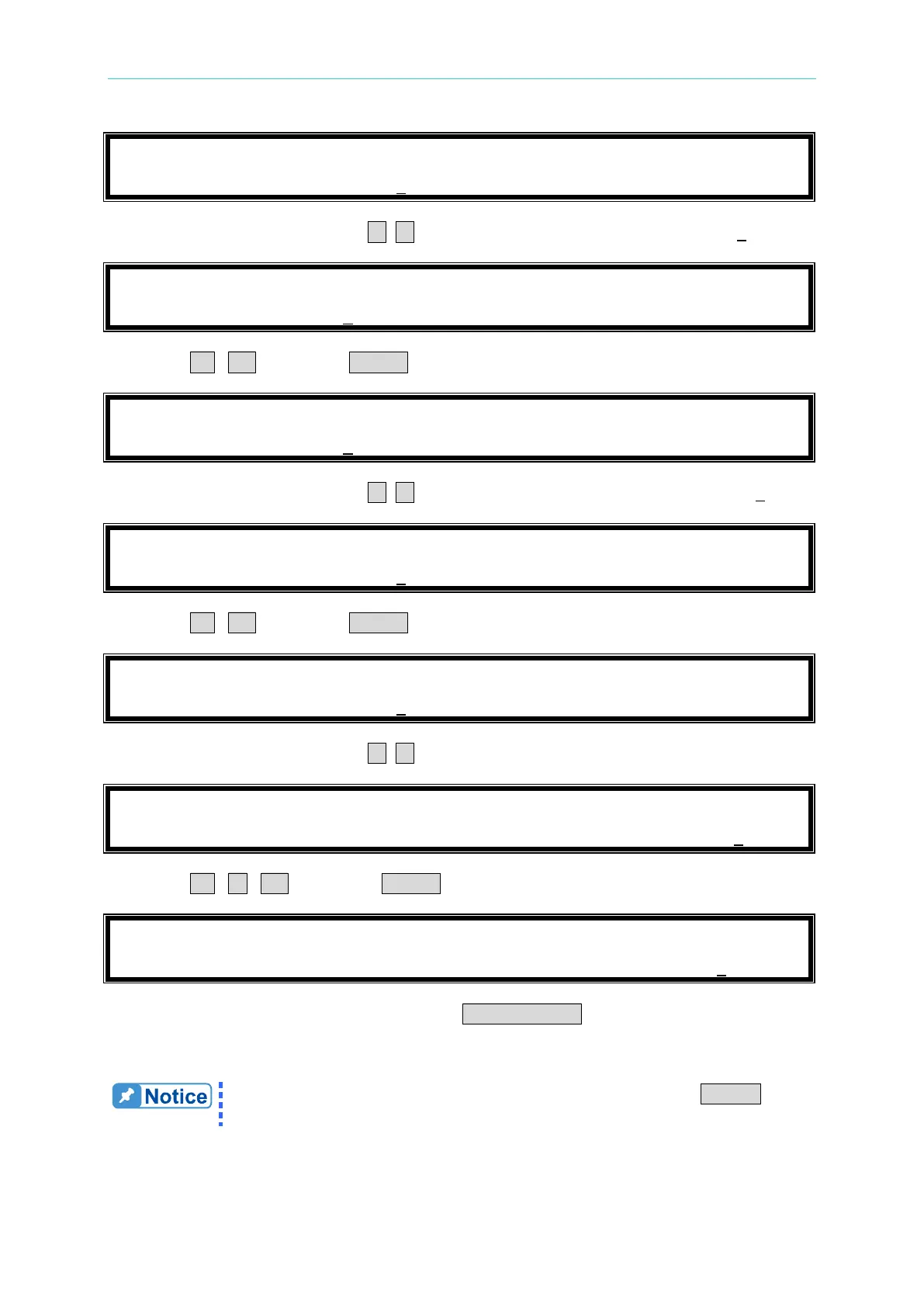 Notice